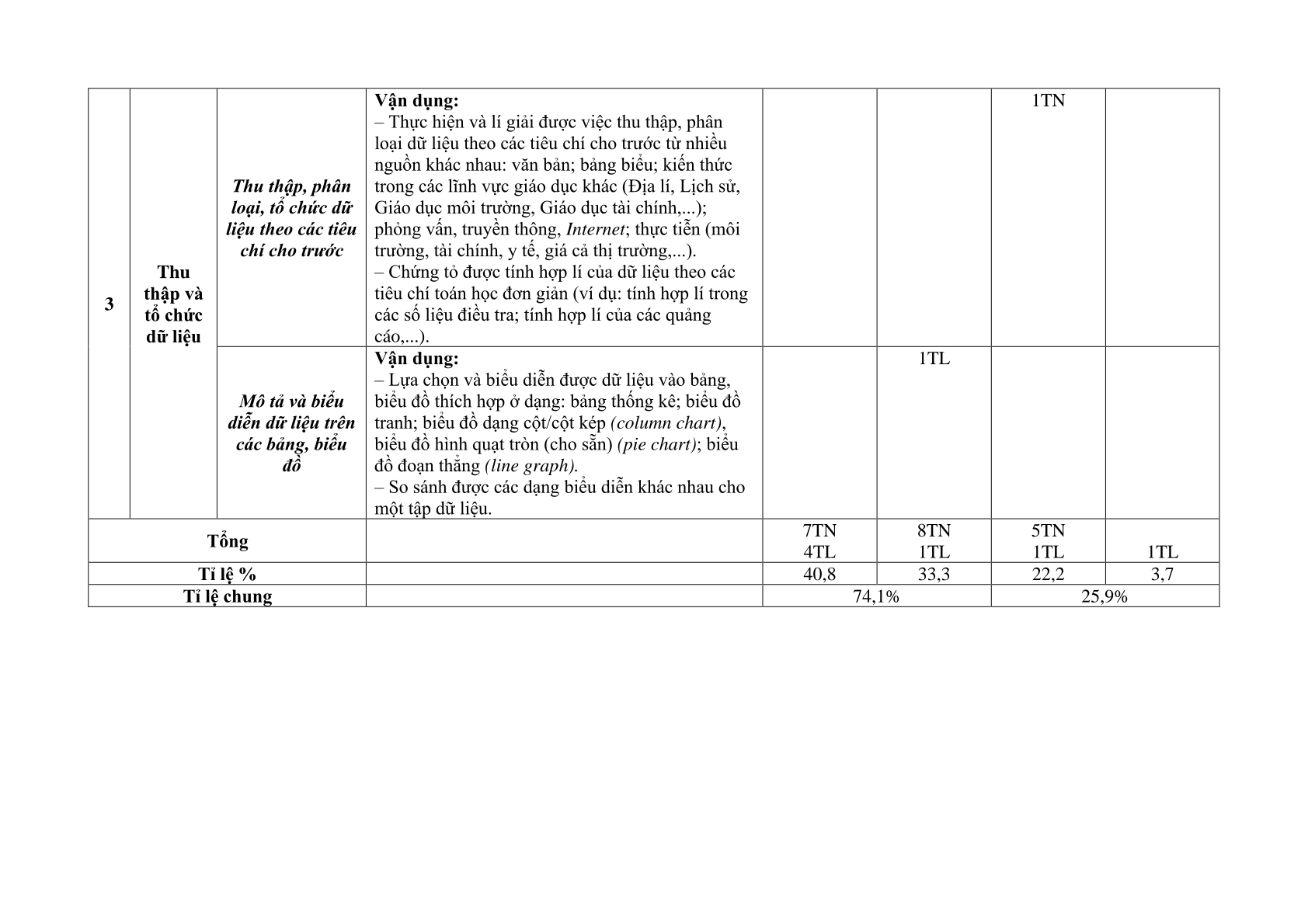 | 3 | Thu thập và tổ chức dữ liệu | Thu thập, phân loại, tổ chức dữ liệu theo các tiêu chí cho trước | Vận dụng: – Thực hiện và lí giải được việc thu thập, phân loại dữ liệu theo các tiêu chí cho trước từ nhiều nguồn khác nhau: văn bản; bảng biểu; kiến thức trong các lĩnh vực giáo dục khác (Địa lí, Lịch sử, Giáo dục môi trường, Giáo dục tài chính,...); phỏng vấn, truyền thông, Internet; thực tiễn (môi trường, tài chính, y tế, giá cả thị trường,...). – Chứng tỏ được tính hợp lí của dữ liệu theo các tiêu chí toán học đơn giản (ví dụ: tính hợp lí trong các số liệu điều tra; tính hợp lí của các quảng cáo,...). | | | 1TN | |
|---|---|---|---|---|---|---|---|
| | | Mô tả và biểu diễn dữ liệu trên các bảng, biểu đồ | Vận dụng: – Lựa chọn và biểu diễn được dữ liệu vào bảng, biểu đồ thích hợp ở dạng: bảng thống kê; biểu đồ tranh; biểu đồ dạng cột/cột kép (column chart), biểu đồ hình quạt tròn (cho sẵn) (pie chart); biểu đồ đoạn thẳng (line graph). – So sánh được các dạng biểu diễn khác nhau cho một tập dữ liệu. | | 1TL | | |
| Tổng | | | | 7TN 4TL | 8TN 1TL | 5TN 1TL | 1TL |
| Tỉ lệ % | | | | 40,8 | 33,3 | 22,2 | 3,7 |
| Tỉ lệ chung | | | | 74,1% | | 25,9% | |